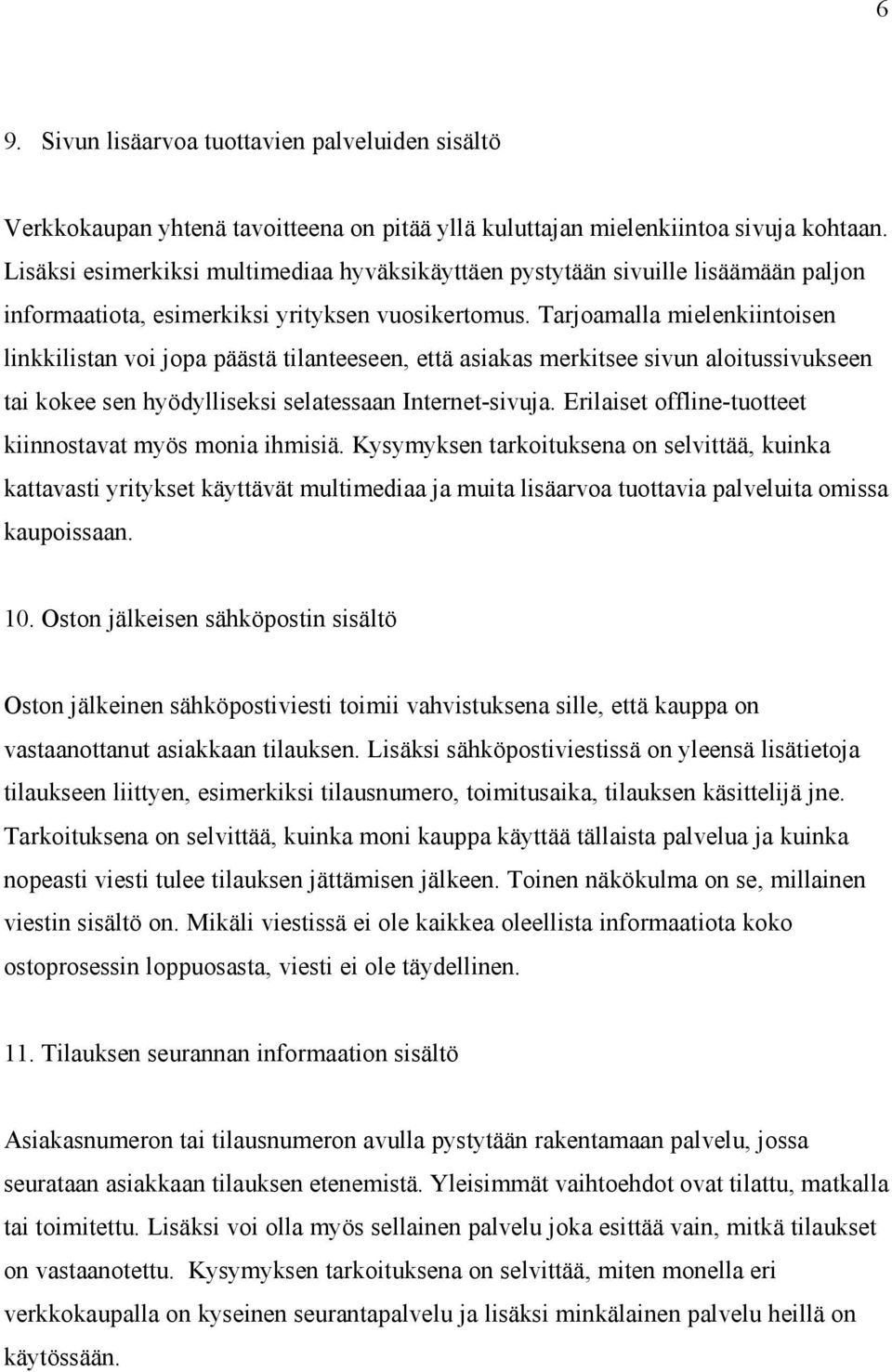 6

9. Sivun lisäarvoa tuottavien palveluiden sisältö

Verkkokaupan yhtenä tavoitteena on pitää yllä kuluttajan mielenkiintoa sivuja kohtaan. Lisäksi esimerkiksi multimediaa hyväksikäyttäen pystytään sivuille lisäämään paljon informaatiota, esimerkiksi yrityksen vuosikertomus. Tarjoamalla mielenkiintoisen linkkilistan voi jopa päästä tilanteeseen, että asiakas merkitsee sivun aloitussivukseen tai kokee sen hyödylliseksi selatessaan Internet-sivuja. Erilaiset offline-tuotteet kiinnostavat myös monia ihmisiä. Kysymyksen tarkoituksena on selvittää, kuinka kattavasti yritykset käyttävät multimediaa ja muita lisäarvoa tuottavia palveluita omissa kaupoissaan.

10. Oston jälkeisen sähköpostin sisältö

Oston jälkeinen sähköpostiviesti toimii vahvistuksena sille, että kauppa on vastaanottanut asiakkaan tilauksen. Lisäksi sähköpostiviestissä on yleensä lisätietoja tilaukseen liittyen, esimerkiksi tilausnumero, toimitusaika, tilauksen käsittelijä jne. Tarkoituksena on selvittää, kuinka moni kauppa käyttää tällaista palvelua ja kuinka nopeasti viesti tulee tilauksen jättämisen jälkeen. Toinen näkökulma on se, millainen viestin sisältö on. Mikäli viestissä ei ole kaikkea oleellista informaatiota koko ostoprosessin loppuosasta, viesti ei ole täydellinen.

11. Tilauksen seurannan informaation sisältö

Asiakasnumeron tai tilausnumeron avulla pystytään rakentamaan palvelu, jossa seurataan asiakkaan tilauksen etenemistä. Yleisimmät vaihtoehdot ovat tilattu, matkalla tai toimitettu. Lisäksi voi olla myös sellainen palvelu joka esittää vain, mitkä tilaukset on vastaanotettu. Kysymyksen tarkoituksena on selvittää, miten monella eri verkkokaupalla on kyseinen seurantapalvelu ja lisäksi minkälainen palvelu heillä on käytössään.